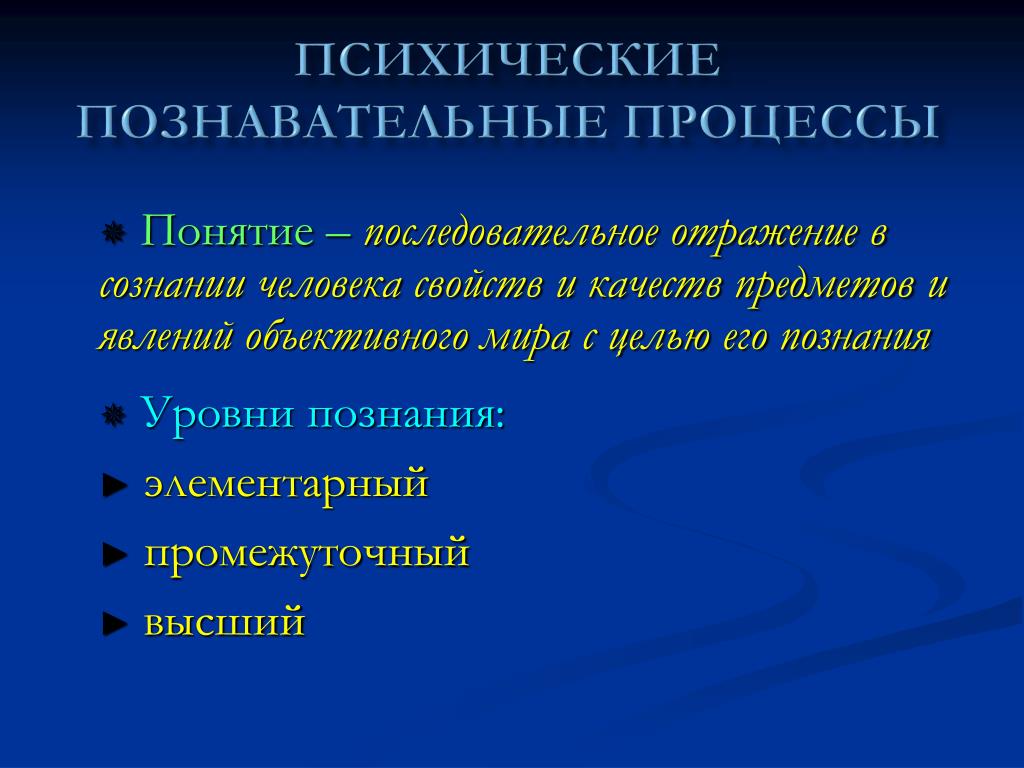 ПСИХИЧЕСКИЕ ПОЗНАВАТЕЛЬНЫЕ ПРОЦЕССЫ

Понятие – последовательное отражение в сознании человека свойств и качеств предметов и явлений объективного мира с целью его познания

Уровни познания:

► элементарный

► промежуточный

► высший